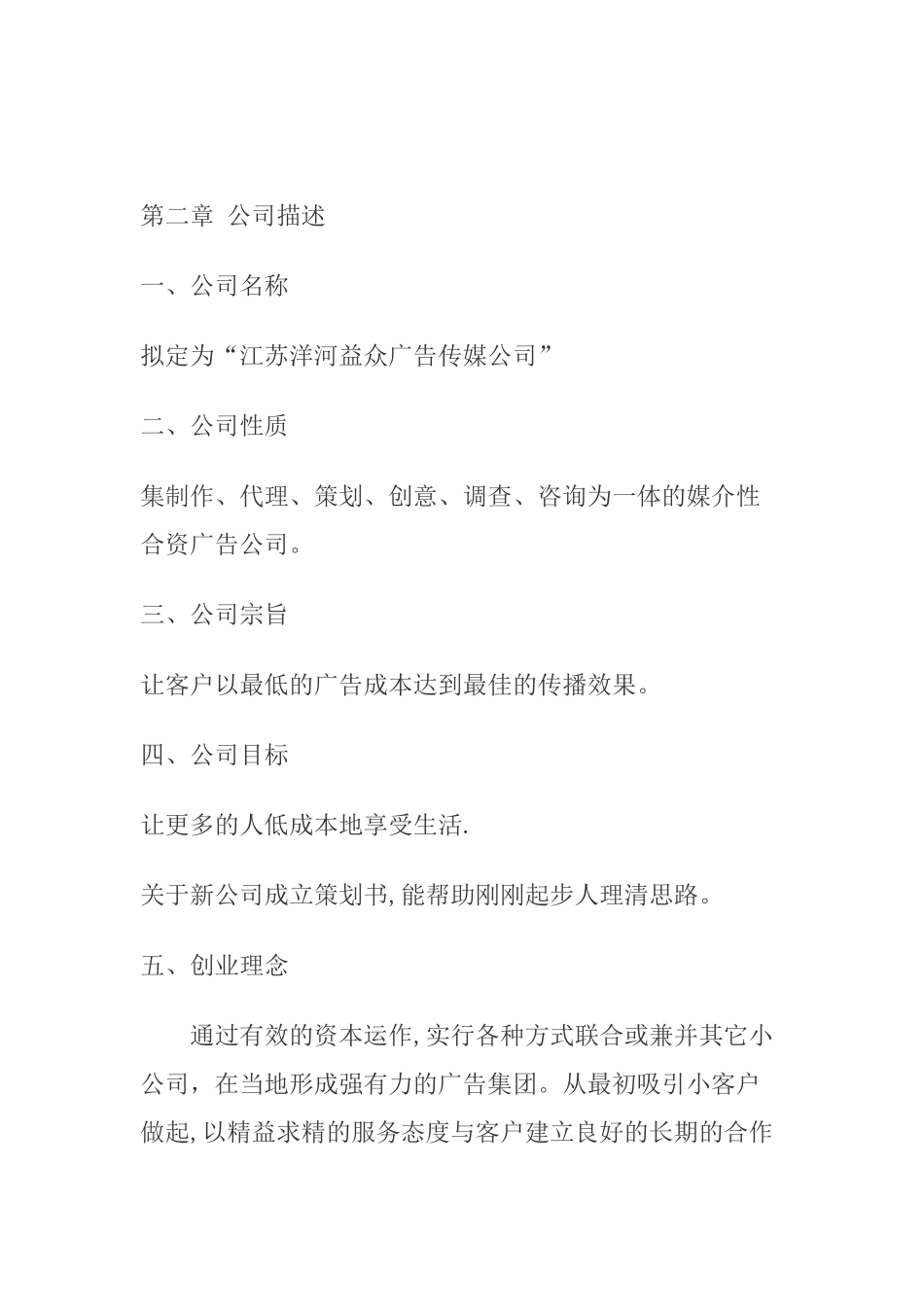 第二章 公司描述

一、公司名称

拟定为“江苏洋河益众广告传媒公司”

二、公司性质

集制作、代理、策划、创意、调查、咨询为一体的媒介性合资广告公司。

三、公司宗旨

让客户以最低的广告成本达到最佳的传播效果。

四、公司目标

让更多的人低成本地享受生活.

关于新公司成立策划书,能帮助刚刚起步人理清思路。

五、创业理念

通过有效的资本运作,实行各种方式联合或兼并其它小公司，在当地形成强有力的广告集团。从最初吸引小客户做起,以精益求精的服务态度与客户建立良好的长期的合作